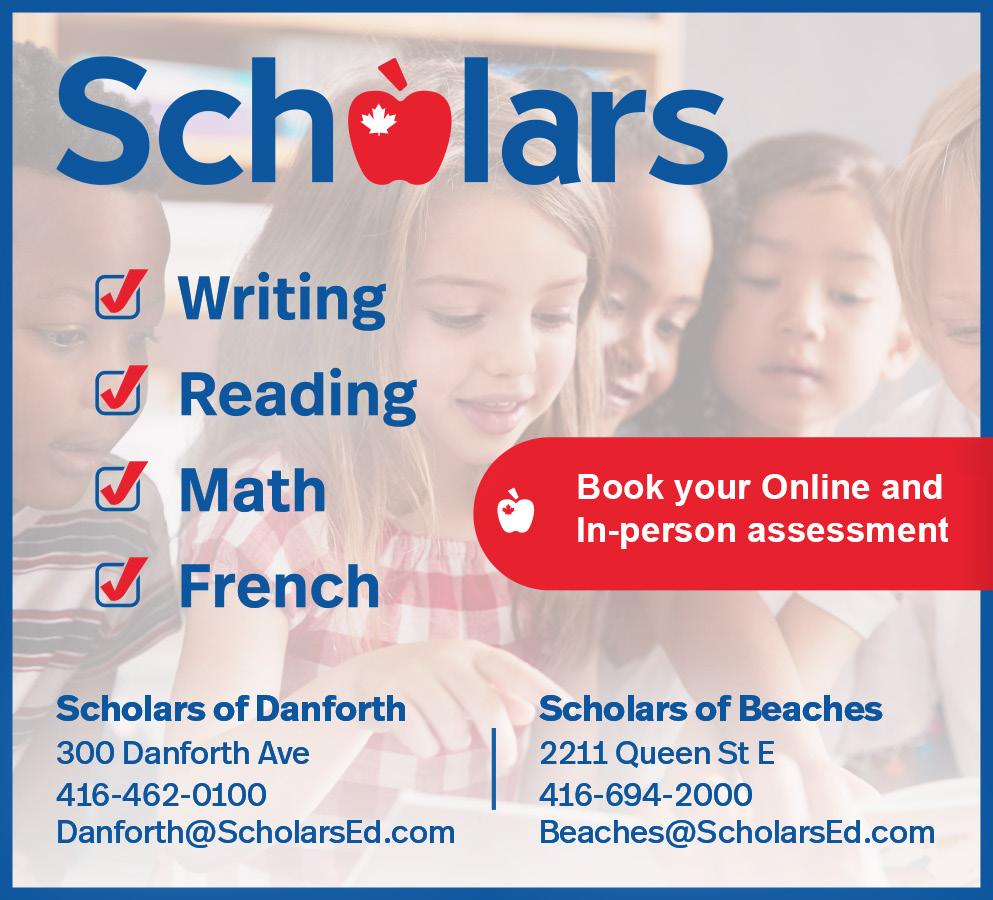 Scholars

☑ Writing
☑ Reading
☑ Math
☑ French

Book your Online and In-person assessment

Scholars of Danforth
300 Danforth Ave
416-462-0100
Danforth@ScholarsEd.com

Scholars of Beaches
2211 Queen St E
416-694-2000
Beaches@ScholarsEd.com